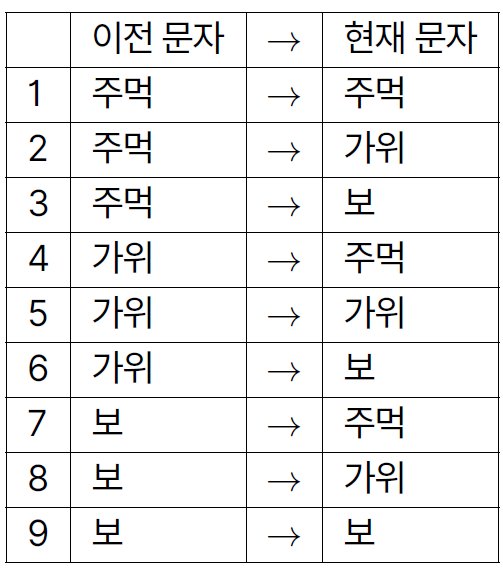 |  | 이전 문자 | → | 현재 문자 |
|---|---|---|---|
| 1 | 주먹 | → | 주먹 |
| 2 | 주먹 | → | 가위 |
| 3 | 주먹 | → | 보 |
| 4 | 가위 | → | 주먹 |
| 5 | 가위 | → | 가위 |
| 6 | 가위 | → | 보 |
| 7 | 보 | → | 주먹 |
| 8 | 보 | → | 가위 |
| 9 | 보 | → | 보 |